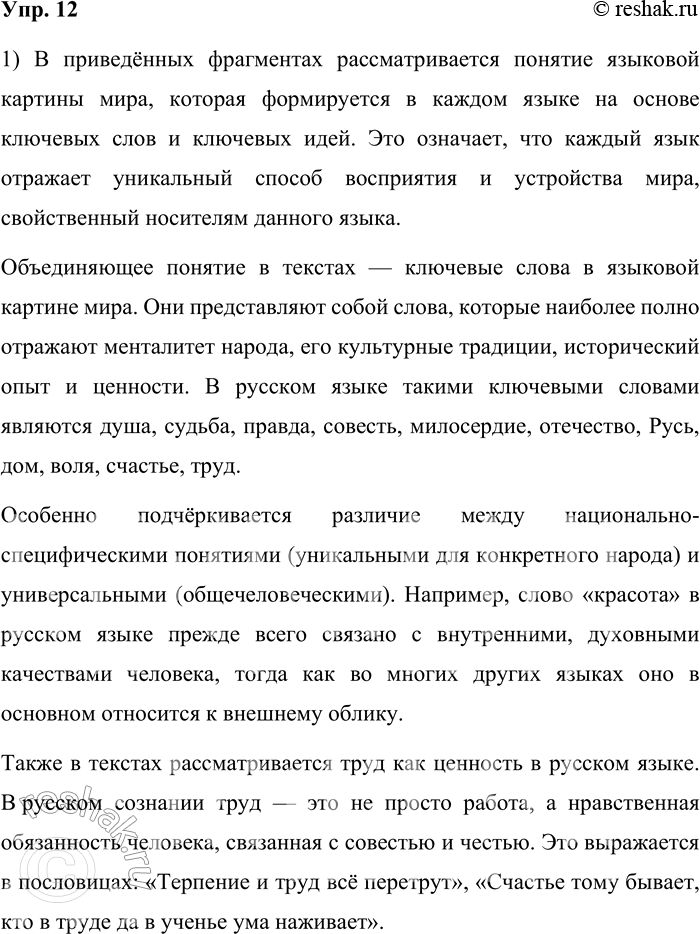 Упр. 12

© reshak.ru

1) В приведённых фрагментах рассматривается понятие языковой картины мира, которая формируется в каждом языке на основе ключевых слов и ключевых идей. Это означает, что каждый язык отражает уникальный способ восприятия и устройства мира, свойственный носителям данного языка.

Объединяющее понятие в текстах — ключевые слова в языковой картине мира. Они представляют собой слова, которые наиболее полно отражают менталитет народа, его культурные традиции, исторический опыт и ценности. В русском языке такими ключевыми словами являются душа, судьба, правда, совесть, милосердие, отечество, Русь, дом, воля, счастье, труд.

Особенно подчёркивается различие между национально-специфическими понятиями (уникальными для конкретного народа) и универсальными (общечеловеческими). Например, слово «красота» в русском языке прежде всего связано с внутренними, духовными качествами человека, тогда как во многих других языках оно в основном относится к внешнему облику.

Также в текстах рассматривается труд как ценность в русском языке. В русском сознании труд — это не просто работа, а нравственная обязанность человека, связанная с совестью и честью. Это выражается в пословицах: «Терпение и труд всё перетрут», «Счастье тому бывает, кто в труде да в ученье ума наживает».

© reshak.ru